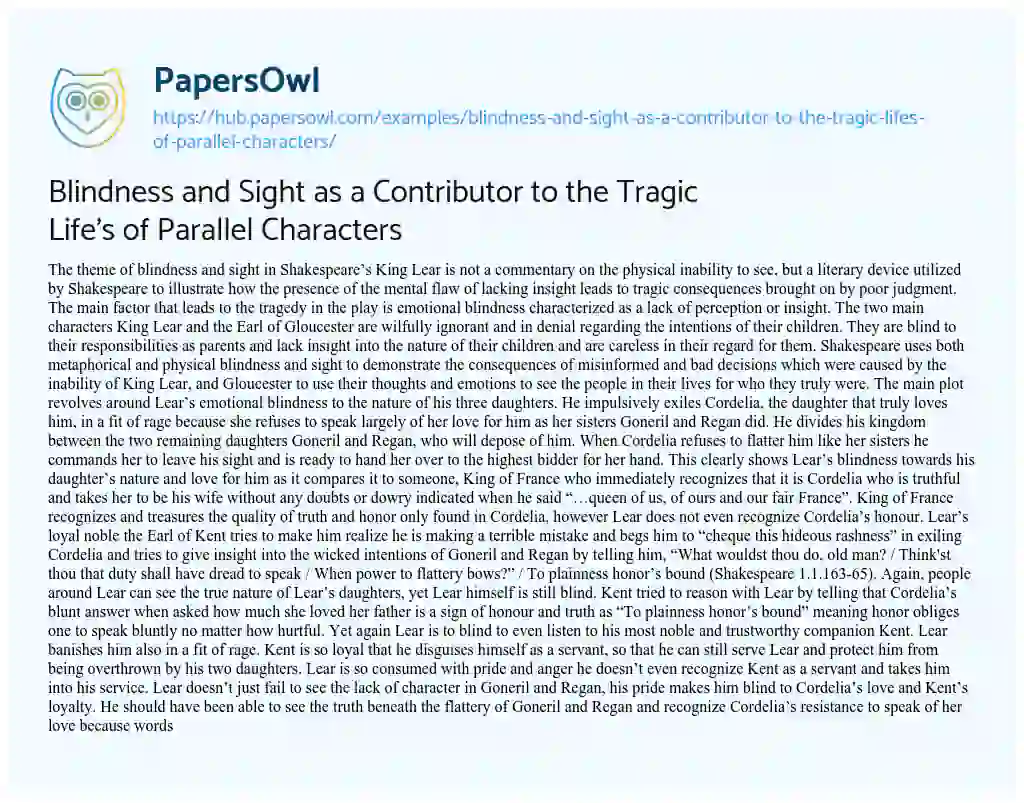 PapersOwl

https://hub.papersowl.com/examples/blindness-and-sight-as-a-contributor-to-the-tragic-lifes-of-parallel-characters/

Blindness and Sight as a Contributor to the Tragic Life's of Parallel Characters

The theme of blindness and sight in Shakespeare's King Lear is not a commentary on the physical inability to see, but a literary device utilized by Shakespeare to illustrate how the presence of the mental flaw of lacking insight leads to tragic consequences brought on by poor judgment. The main factor that leads to the tragedy in the play is emotional blindness characterized as a lack of perception or insight. The two main characters King Lear and the Earl of Gloucester are wilfully ignorant and in denial regarding the intentions of their children. They are blind to their responsibilities as parents and lack insight into the nature of their children and are careless in their regard for them. Shakespeare uses both metaphorical and physical blindness and sight to demonstrate the consequences of misinformed and bad decisions which were caused by the inability of King Lear, and Gloucester to use their thoughts and emotions to see the people in their lives for who they truly were. The main plot revolves around Lear's emotional blindness to the nature of his three daughters. He impulsively exiles Cordelia, the daughter that truly loves him, in a fit of rage because she refuses to speak largely of her love for him as her sisters Goneril and Regan did. He divides his kingdom between the two remaining daughters Goneril and Regan, who will depose of him. When Cordelia refuses to flatter him like her sisters he commands her to leave his sight and is ready to hand her over to the highest bidder for her hand. This clearly shows Lear's blindness towards his daughter's nature and love for him as it compares it to someone, King of France who immediately recognizes that it is Cordelia who is truthful and takes her to be his wife without any doubts or dowry indicated when he said "…queen of us, of ours and our fair France". King of France recognizes and treasures the quality of truth and honor only found in Cordelia, however Lear does not even recognize Cordelia's honour. Lear's loyal noble the Earl of Kent tries to make him realize he is making a terrible mistake and begs him to "cheque this hideous rashness" in exiling Cordelia and tries to give insight into the wicked intentions of Goneril and Regan by telling him, "What wouldst thou do, old man? / Think'st thou that duty shall have dread to speak / When power to flattery bows?" / To plainness honor's bound (Shakespeare 1.1.163-65). Again, people around Lear can see the true nature of Lear's daughters, yet Lear himself is still blind. Kent tried to reason with Lear by telling that Cordelia's blunt answer when asked how much she loved her father is a sign of honour and truth as "To plainness honor's bound" meaning honor obliges one to speak bluntly no matter how hurtful. Yet again Lear is to blind to even listen to his most noble and trustworthy companion Kent. Lear banishes him also in a fit of rage. Kent is so loyal that he disguises himself as a servant, so that he can still serve Lear and protect him from being overthrown by his two daughters. Lear is so consumed with pride and anger he doesn't even recognize Kent as a servant and takes him into his service. Lear doesn't just fail to see the lack of character in Goneril and Regan, his pride makes him blind to Cordelia's love and Kent's loyalty. He should have been able to see the truth beneath the flattery of Goneril and Regan and recognize Cordelia's resistance to speak of her love because words